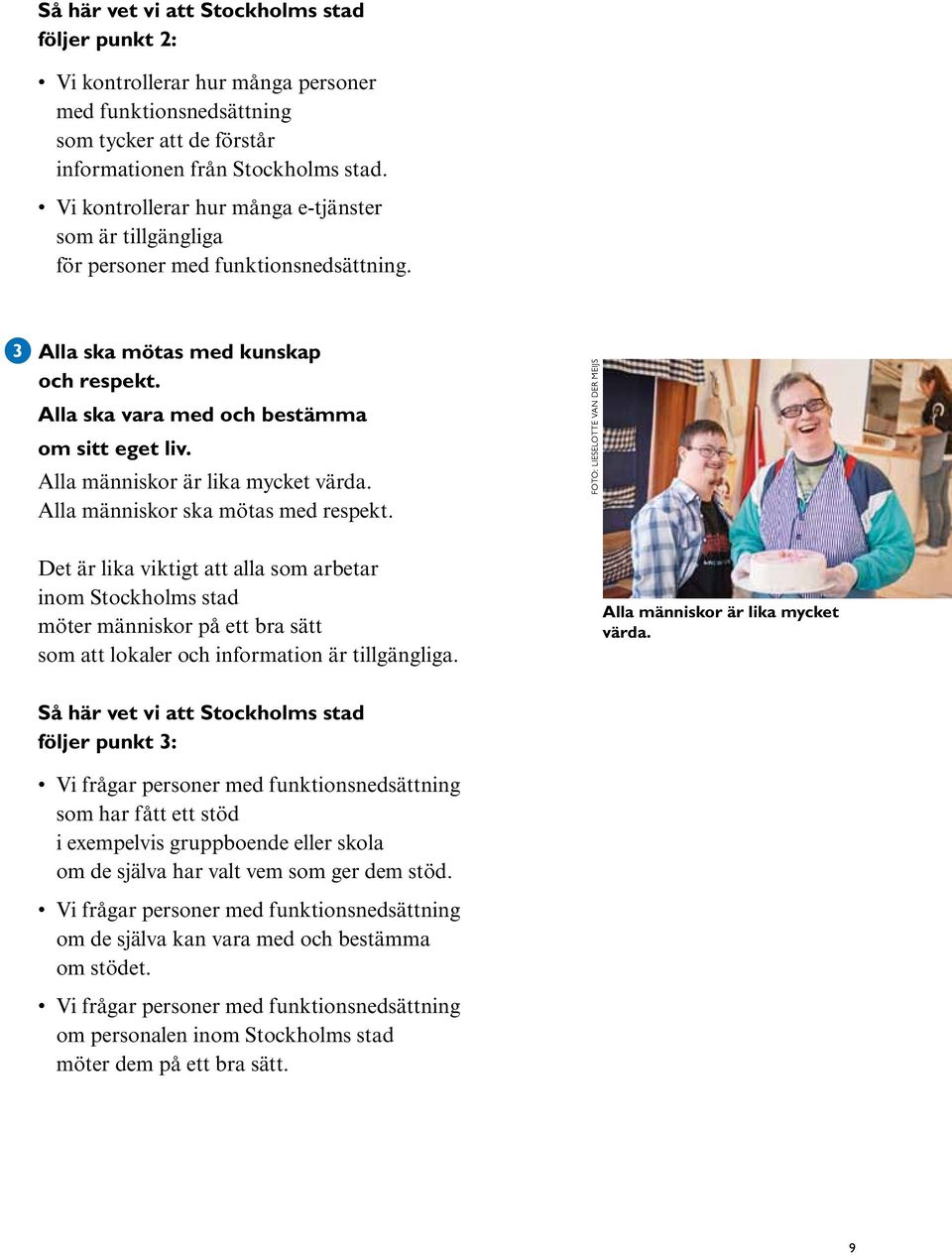 Så här vet vi att Stockholms stad följer punkt 2:

• Vi kontrollerar hur många personer med funktionsnedsättning som tycker att de förstår informationen från Stockholms stad.

• Vi kontrollerar hur många e-tjänster som är tillgängliga för personer med funktionsnedsättning.

3 Alla ska mötas med kunskap och respekt.
Alla ska vara med och bestämma om sitt eget liv.
Alla människor är lika mycket värda.
Alla människor ska mötas med respekt.

Det är lika viktigt att alla som arbetar inom Stockholms stad möter människor på ett bra sätt som att lokaler och information är tillgängliga.

FOTO: LIESELOTTE VAN DER MEIJS

Alla människor är lika mycket värda.

Så här vet vi att Stockholms stad följer punkt 3:

• Vi frågar personer med funktionsnedsättning som har fått ett stöd i exempelvis gruppboende eller skola om de själva har valt vem som ger dem stöd.

• Vi frågar personer med funktionsnedsättning om de själva kan vara med och bestämma om stödet.

• Vi frågar personer med funktionsnedsättning om personalen inom Stockholms stad möter dem på ett bra sätt.

9